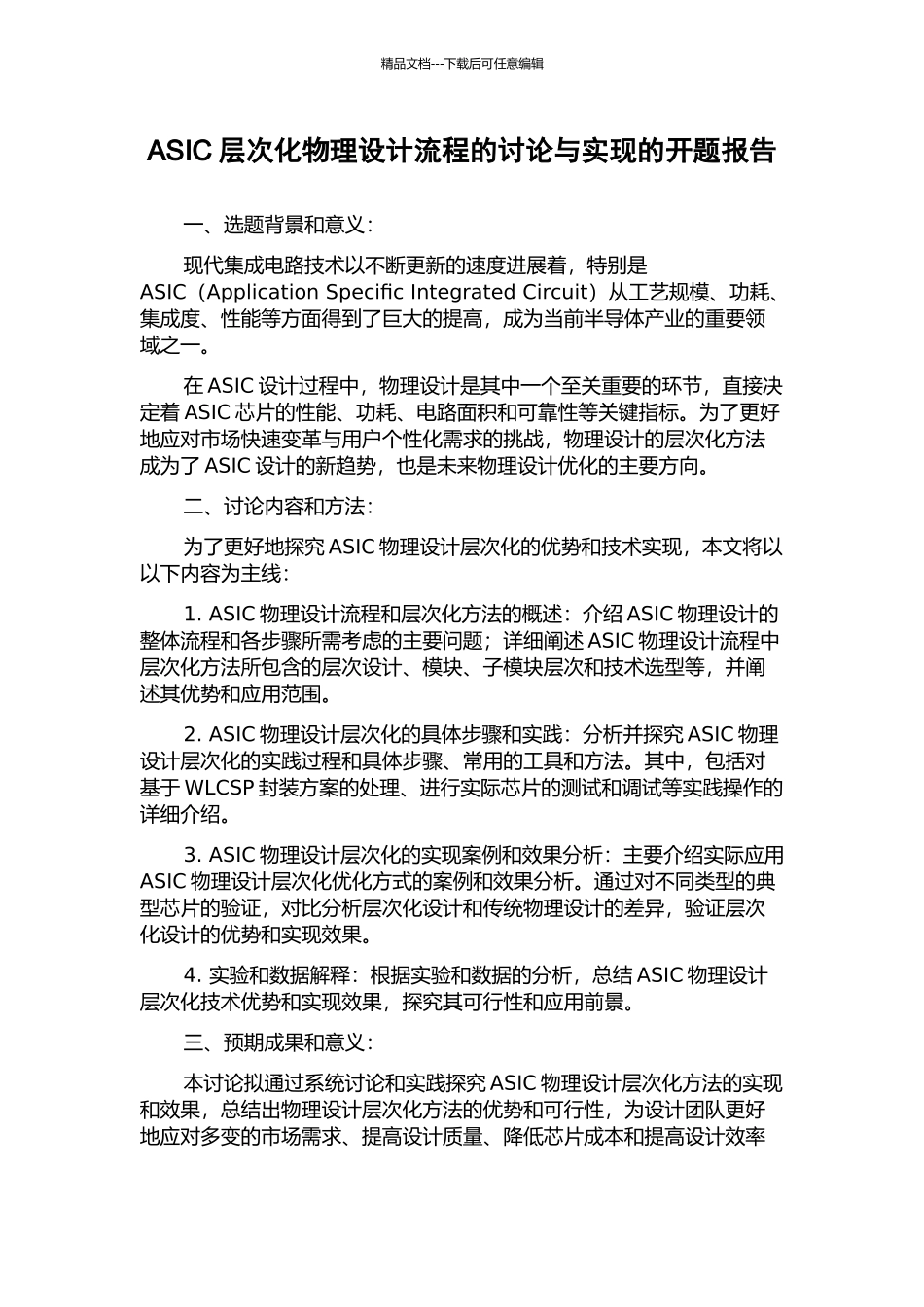 精品文档---下载后可任意编辑

ASIC 层次化物理设计流程的讨论与实现的开题报告

一、选题背景和意义：

现代集成电路技术以不断更新的速度进展着，特别是 ASIC（Application Specific Integrated Circuit）从工艺规模、功耗、集成度、性能等方面得到了巨大的提高，成为当前半导体产业的重要领域之一。

在 ASIC 设计过程中，物理设计是其中一个至关重要的环节，直接决定着 ASIC 芯片的性能、功耗、电路面积和可靠性等关键指标。为了更好地应对市场快速变革与用户个性化需求的挑战，物理设计的层次化方法成为了 ASIC 设计的新趋势，也是未来物理设计优化的主要方向。

二、讨论内容和方法：

为了更好地探究 ASIC 物理设计层次化的优势和技术实现，本文将以以下内容为主线：

1. ASIC 物理设计流程和层次化方法的概述：介绍 ASIC 物理设计的整体流程和各步骤所需考虑的主要问题；详细阐述 ASIC 物理设计流程中层次化方法所包含的层次设计、模块、子模块层次和技术选型等，并阐述其优势和应用范围。

2. ASIC 物理设计层次化的具体步骤和实践：分析并探究 ASIC 物理设计层次化的实践过程和具体步骤、常用的工具和方法。其中，包括对基于 WLCSP 封装方案的处理、进行实际芯片的测试和调试等实践操作的详细介绍。

3. ASIC 物理设计层次化的实现案例和效果分析：主要介绍实际应用 ASIC 物理设计层次化优化方式的案例和效果分析。通过对不同类型的典型芯片的验证，对比分析层次化设计和传统物理设计的差异，验证层次化设计的优势和实现效果。

4. 实验和数据解释：根据实验和数据的分析，总结 ASIC 物理设计层次化技术优势和实现效果，探究其可行性和应用前景。

三、预期成果和意义：

本讨论拟通过系统讨论和实践探究 ASIC 物理设计层次化方法的实现和效果，总结出物理设计层次化方法的优势和可行性，为设计团队更好地应对多变的市场需求、提高设计质量、降低芯片成本和提高设计效率